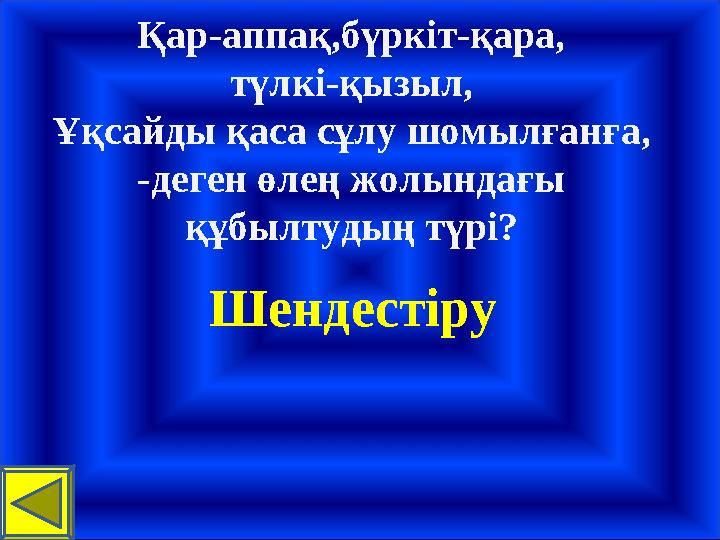 Қар-аппақ,бүркіт-қара,
түлкі-қызыл,
Ұқсайды қаса сұлу шомылғанға,
-деген өлең жолындағы
құбылтудың түрі?

Шендестіру